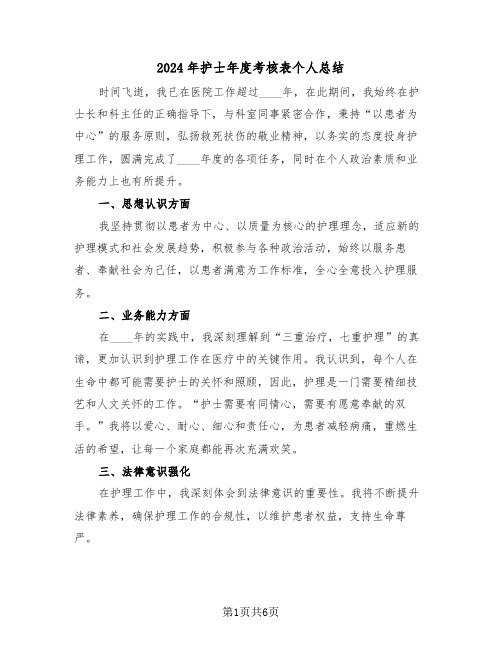 2024年护士年度考核表个人总结

时间飞逝，我已在医院工作超过____年，在此期间，我始终在护士长和科主任的正确指导下，与科室同事紧密合作，秉持“以患者为中心”的服务原则，弘扬救死扶伤的敬业精神，以务实的态度投身护理工作，圆满完成了____年度的各项任务，同时在个人政治素质和业务能力上也有所提升。

一、思想认识方面

我坚持贯彻以患者为中心、以质量为核心的护理理念，适应新的护理模式和社会发展趋势，积极参与各种政治活动，始终以服务患者、奉献社会为己任，以患者满意为工作标准，全心全意投入护理服务。

二、业务能力方面

在____年的实践中，我深刻理解到“三重治疗，七重护理”的真谛，更加认识到护理工作在医疗中的关键作用。我认识到，每个人在生命中都可能需要护士的关怀和照顾，因此，护理是一门需要精细技艺和人文关怀的工作。“护士需要有同情心，需要有愿意奉献的双手。”我将以爱心、耐心、细心和责任心，为患者减轻病痛，重燃生活的希望，让每一个家庭都能再次充满欢笑。

三、法律意识强化

在护理工作中，我深刻体会到法律意识的重要性。我将不断提升法律素养，确保护理工作的合规性，以维护患者权益，支持生命尊严。

第1页共6页